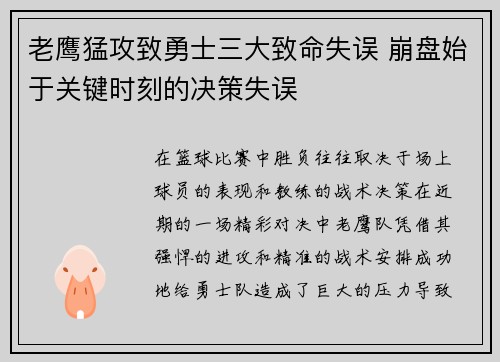 老鹰猛攻致勇士三大致命失误 崩盘始于关键时刻的决策失误

在篮球比赛中胜负往往取决于场上球员的表现和教练的战术决策在近期的一场精彩对决中老鹰队凭借其强悍的进攻和精准的战术安排成功地给勇士队造成了巨大的压力导致